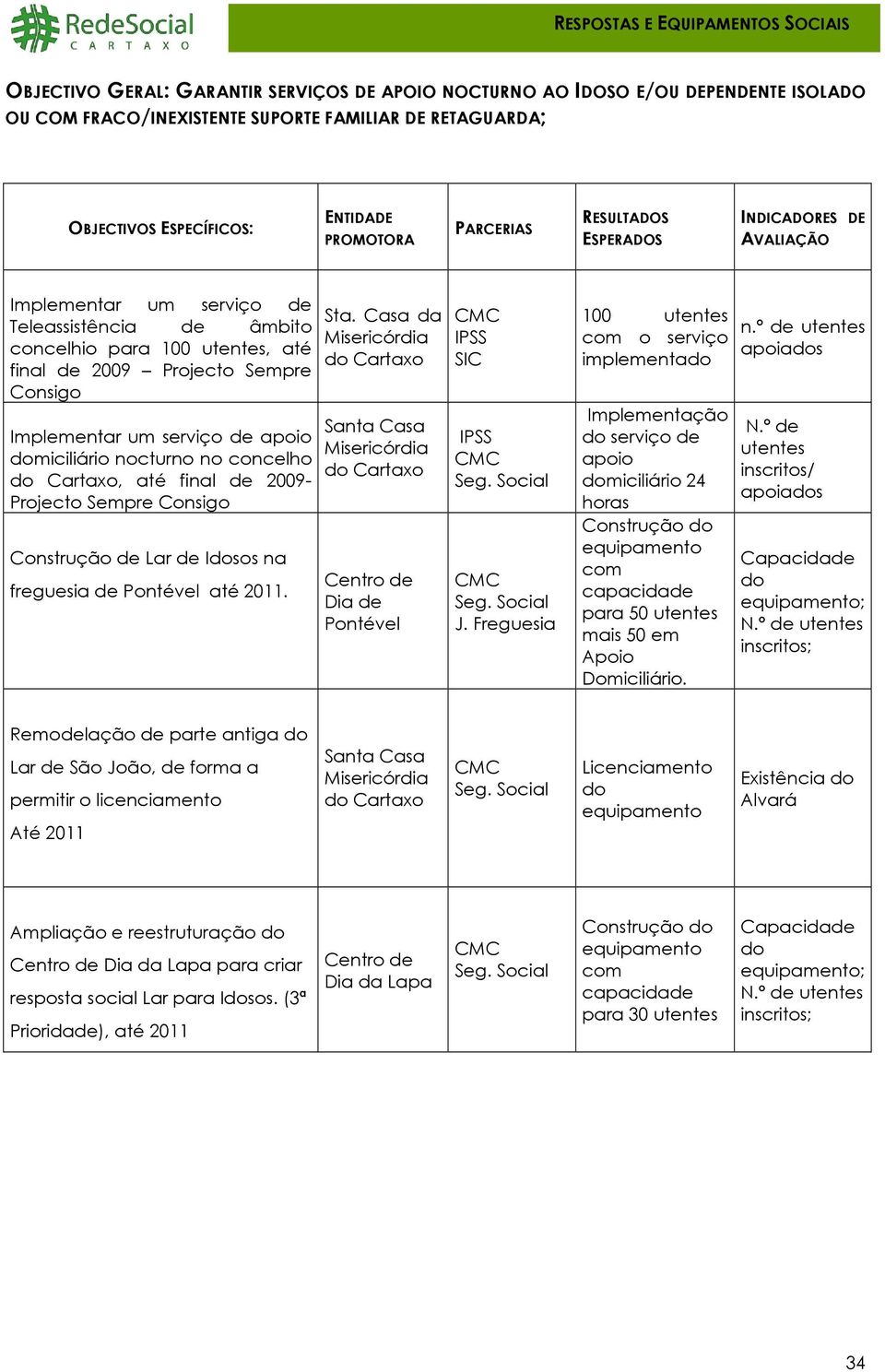 RedeSocial
CARTAXO

RESPOSTAS E EQUIPAMENTOS SOCIAIS

OBJECTIVO GERAL: GARANTIR SERVIÇOS DE APOIO NOCTURNO AO IDOSO E/OU DEPENDENTE ISOLADO OU COM FRACO/INEXISTENTE SUPORTE FAMILIAR DE RETAGUARDA;

| OBJECTIVOS ESPECÍFICOS: | ENTIDADE PROMOTORA | PARCERIAS | RESULTADOS ESPERADOS | INDICADORES DE AVALIAÇÃO |
|---|---|---|---|---|
| Implementar um serviço de Teleassistência de âmbito concelhio para 100 utentes, até final de 2009 – Projecto Sempre Consigo | Sta. Casa da Misericórdia do Cartaxo | CMC IPSS SIC | 100 utentes com o serviço implementado | n.º de utentes apoiados |
| Implementar um serviço de apoio domiciliário nocturno no concelho do Cartaxo, até final de 2009- Projecto Sempre Consigo | Santa Casa Misericórdia do Cartaxo | IPSS CMC Seg. Social | Implementação do serviço de apoio domiciliário 24 horas | N.º de utentes inscritos/ apoiados |
| Construção de Lar de Idosos na freguesia de Pontével até 2011. | Centro de Dia de Pontével | CMC Seg. Social J. Freguesia | Construção do equipamento com capacidade para 50 utentes mais 50 em Apoio Domiciliário. | Capacidade do equipamento; N.º de utentes inscritos; |
| Remodelação de parte antiga do Lar de São João, de forma a permitir o licenciamento Até 2011 | Santa Casa Misericórdia do Cartaxo | CMC Seg. Social | Licenciamento do equipamento | Existência do Alvará |
| Ampliação e reestruturação do Centro de Dia da Lapa para criar resposta social Lar para Idosos. (3ª Prioridade), até 2011 | Centro de Dia da Lapa | CMC Seg. Social | Construção do equipamento com capacidade para 30 utentes | Capacidade do equipamento; N.º de utentes inscritos; |

34